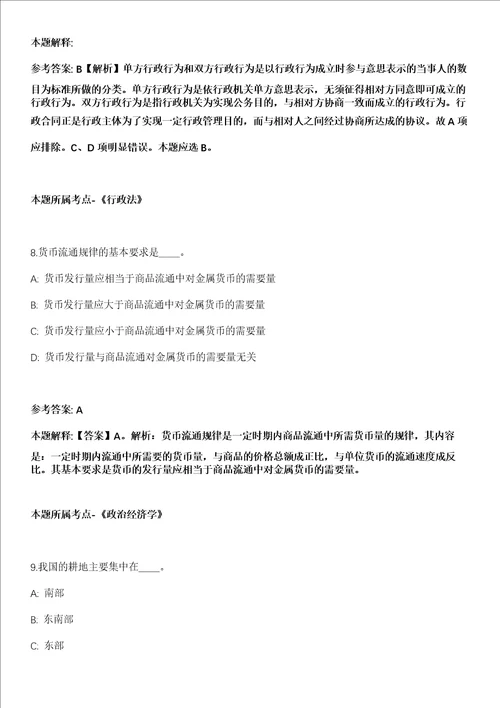 本题解释:

参考答案: B【解析】单方行政行为和双方行政行为是以行政行为成立时参与意思表示的当事人的数目为标准所做的分类。单方行政行为是依行政机关单方意思表示，无须征得相对方同意即可成立的行政行为。双方行政行为是指行政机关为实现公务目的，与相对方协商一致而成立的行政行为。行政合同正是行政主体为了实现一定行政管理目的，而与相对人之间经过协商所达成的协议。故 A 项应排除。C、D 项明显错误。本题应选 B。

本题所属考点-《行政法》

8.货币流通规律的基本要求是____。

A: 货币发行量应相当于商品流通中对金属货币的需要量

B: 货币发行量应大于商品流通中对金属货币的需要量

C: 货币发行量应小于商品流通中对金属货币的需要量

D: 货币发行量与商品流通对金属货币的需要量无关

参考答案: A

本题解释:【答案】A。解析：货币流通规律是一定时期内商品流通中所需货币量的规律，其内容是：一定时期内流通中所需要的货币量，与商品的价格总额成正比，与单位货币的流通速度成反比。其基本要求是货币的发行量应相当于商品流通中对金属货币的需要量。

本题所属考点-《政治经济学》

9.我国的耕地主要集中在____。

A: 南部

B: 东南部

C: 东部